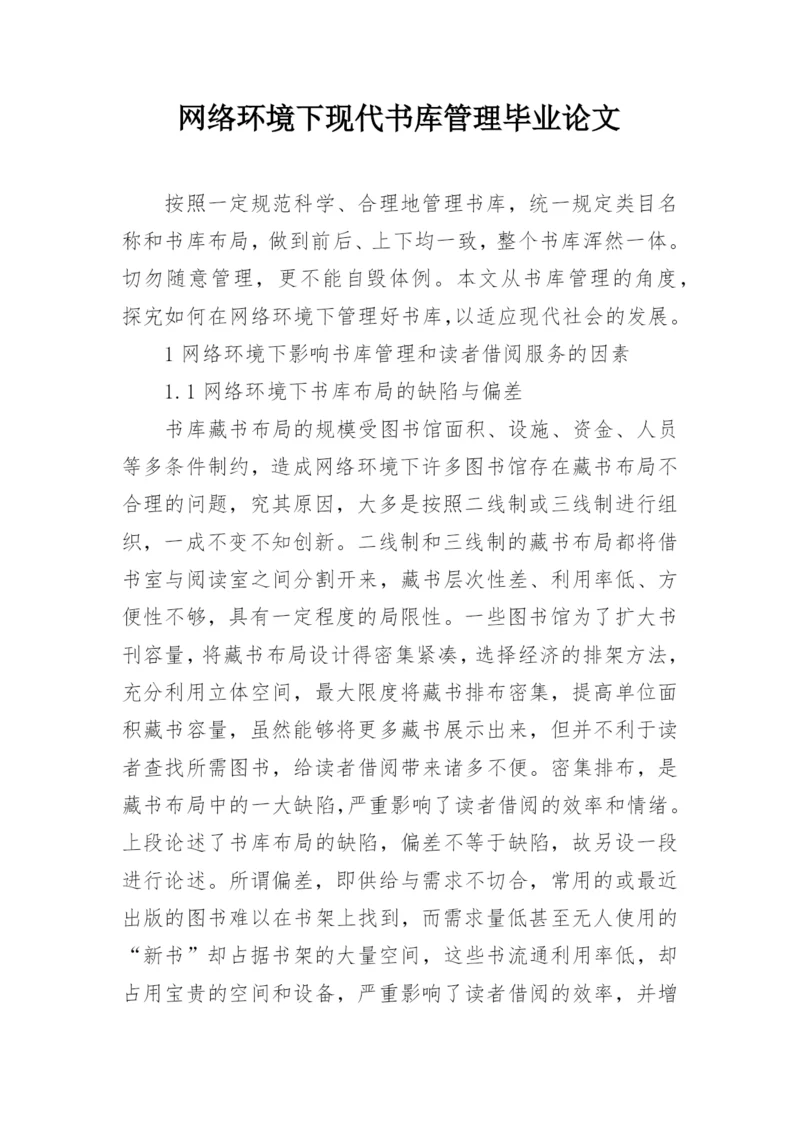 网络环境下现代书库管理毕业论文

按照一定规范科学、合理地管理书库，统一规定类目名称和书库布局，做到前后、上下均一致，整个书库浑然一体。切勿随意管理，更不能自毁体例。本文从书库管理的角度，探究如何在网络环境下管理好书库，以适应现代社会的发展。

1 网络环境下影响书库管理和读者借阅服务的因素

1.1 网络环境下书库布局的缺陷与偏差

书库藏书布局的规模受图书馆面积、设施、资金、人员等多条件制约，造成网络环境下许多图书馆存在藏书布局不合理的问题，究其原因，大多是按照二线制或三线制进行组织，一成不变不知创新。二线制和三线制的藏书布局都将借书室与阅读室之间分割开来，藏书层次性差、利用率低、方便性不够，具有一定程度的局限性。一些图书馆为了扩大书刊容量，将藏书布局设计得密集紧凑，选择经济的排架方法，充分利用立体空间，最大限度将藏书排布密集，提高单位面积藏书容量，虽然能够将更多藏书展示出来，但并不利于读者查找所需图书，给读者借阅带来诸多不便。密集排布，是藏书布局中的一大缺陷，严重影响了读者借阅的效率和情绪。上段论述了书库布局的缺陷，偏差不等于缺陷，故另设一段进行论述。所谓偏差，即供给与需求不切合，常用的或最近出版的图书难以在书架上找到，而需求量低甚至无人使用的“新书”却占据书架的大量空间，这些书流通利用率低，却占用宝贵的空间和设备，严重影响了读者借阅的效率，并增